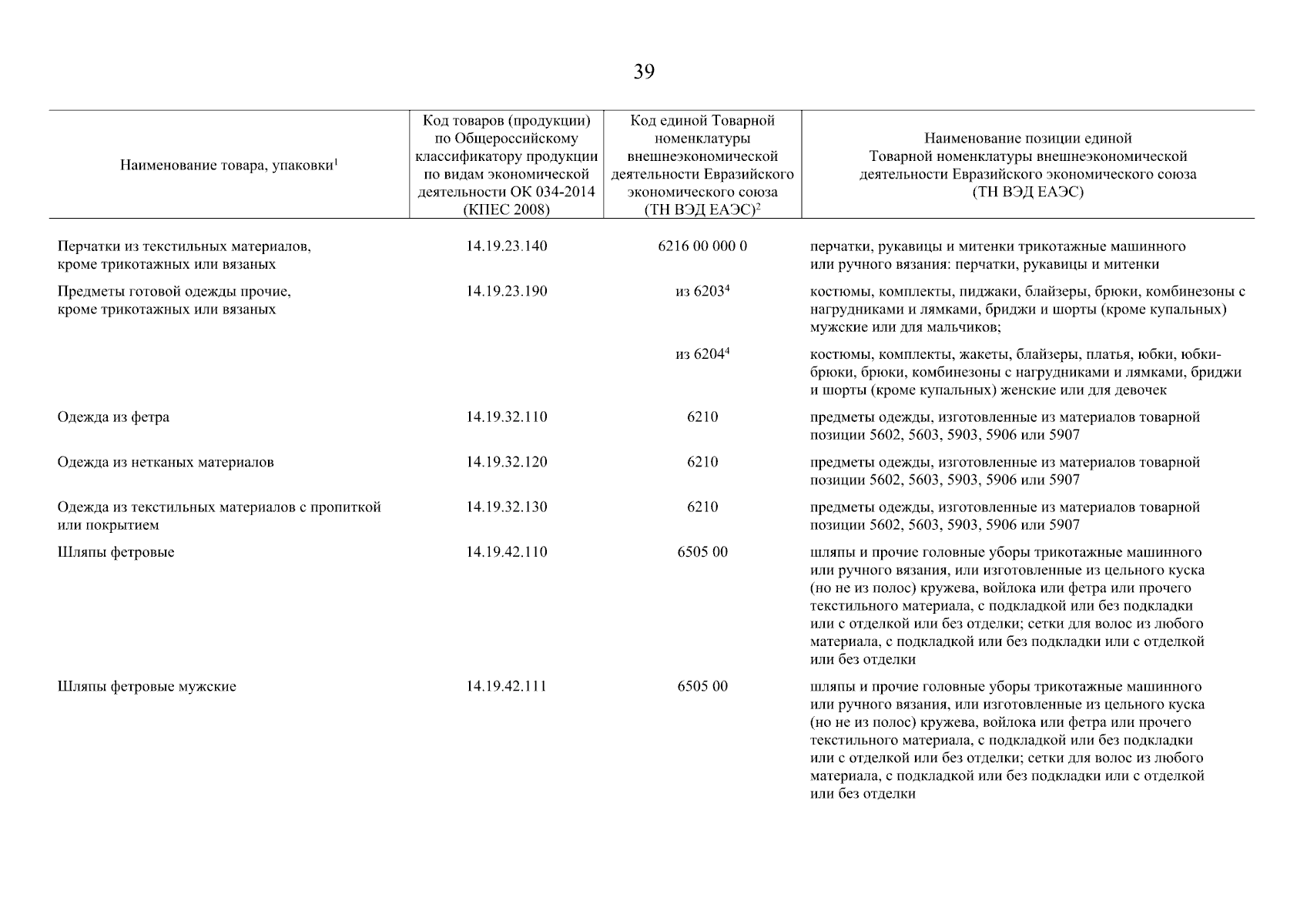 39

| Наименование товара, упаковки$^1$ | Код товаров (продукции) по Общероссийскому классификатору продукции по видам экономической деятельности ОК 034-2014 (КПЕС 2008) | Код единой Товарной номенклатуры внешнеэкономической деятельности Евразийского экономического союза (ТН ВЭД ЕАЭС)$^2$ | Наименование позиции единой Товарной номенклатуры внешнеэкономической деятельности Евразийского экономического союза (ТН ВЭД ЕАЭС) |
|---|---|---|---|
| Перчатки из текстильных материалов, кроме трикотажных или вязаных | 14.19.23.140 | 6216 00 000 0 | перчатки, рукавицы и митенки трикотажные машинного или ручного вязания: перчатки, рукавицы и митенки |
| Предметы готовой одежды прочие, кроме трикотажных или вязаных | 14.19.23.190 | из 6203$^4$ | костюмы, комплекты, пиджаки, блайзеры, брюки, комбинезоны с нагрудниками и лямками, бриджи и шорты (кроме купальных) мужские или для мальчиков; |
| | | из 6204$^4$ | костюмы, комплекты, жакеты, блайзеры, платья, юбки, юбки-брюки, брюки, комбинезоны с нагрудниками и лямками, бриджи и шорты (кроме купальных) женские или для девочек |
| Одежда из фетра | 14.19.32.110 | 6210 | предметы одежды, изготовленные из материалов товарной позиции 5602, 5603, 5903, 5906 или 5907 |
| Одежда из нетканых материалов | 14.19.32.120 | 6210 | предметы одежды, изготовленные из материалов товарной позиции 5602, 5603, 5903, 5906 или 5907 |
| Одежда из текстильных материалов с пропиткой или покрытием | 14.19.32.130 | 6210 | предметы одежды, изготовленные из материалов товарной позиции 5602, 5603, 5903, 5906 или 5907 |
| Шляпы фетровые | 14.19.42.110 | 6505 00 | шляпы и прочие головные уборы трикотажные машинного или ручного вязания, или изготовленные из цельного куска (но не из полос) кружева, войлока или фетра или прочего текстильного материала, с подкладкой или без подкладки или с отделкой или без отделки; сетки для волос из любого материала, с подкладкой или без подкладки или с отделкой или без отделки |
| Шляпы фетровые мужские | 14.19.42.111 | 6505 00 | шляпы и прочие головные уборы трикотажные машинного или ручного вязания, или изготовленные из цельного куска (но не из полос) кружева, войлока или фетра или прочего текстильного материала, с подкладкой или без подкладки или с отделкой или без отделки; сетки для волос из любого материала, с подкладкой или без подкладки или с отделкой или без отделки |